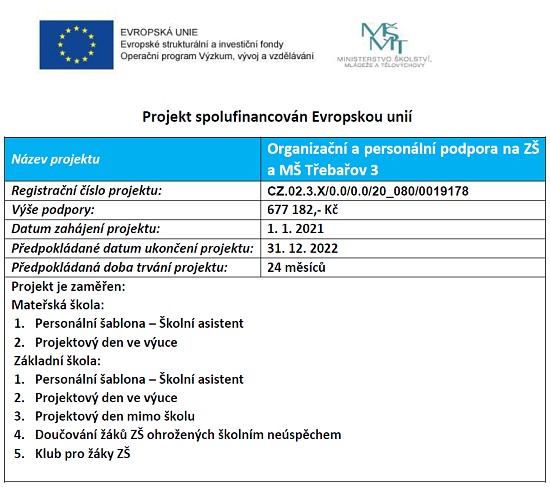 EVROPSKÁ UNIE
Evropské strukturální a investiční fondy
Operační program Výzkum, vývoj a vzdělávání

MŠMT
MINISTERSTVO ŠKOLSTVÍ, MLÁDEŽE A TĚLOVÝCHOVY

Projekt spolufinancován Evropskou unií

| Název projektu | Organizační a personální podpora na ZŠ a MŠ Třebařov 3 |
|---|---|
| Registrační číslo projektu: | CZ.02.3.X/0.0/0.0/20_080/0019178 |
| Výše podpory: | 677 182,- Kč |
| Datum zahájení projektu: | 1. 1. 2021 |
| Předpokládané datum ukončení projektu: | 31. 12. 2022 |
| Předpokládaná doba trvání projektu: | 24 měsíců |

Projekt je zaměřen:
Mateřská škola:
1. Personální šablona – Školní asistent
2. Projektový den ve výuce
Základní škola:
1. Personální šablona – Školní asistent
2. Projektový den ve výuce
3. Projektový den mimo školu
4. Doučování žáků ZŠ ohrožených školním neúspěchem
5. Klub pro žáky ZŠ